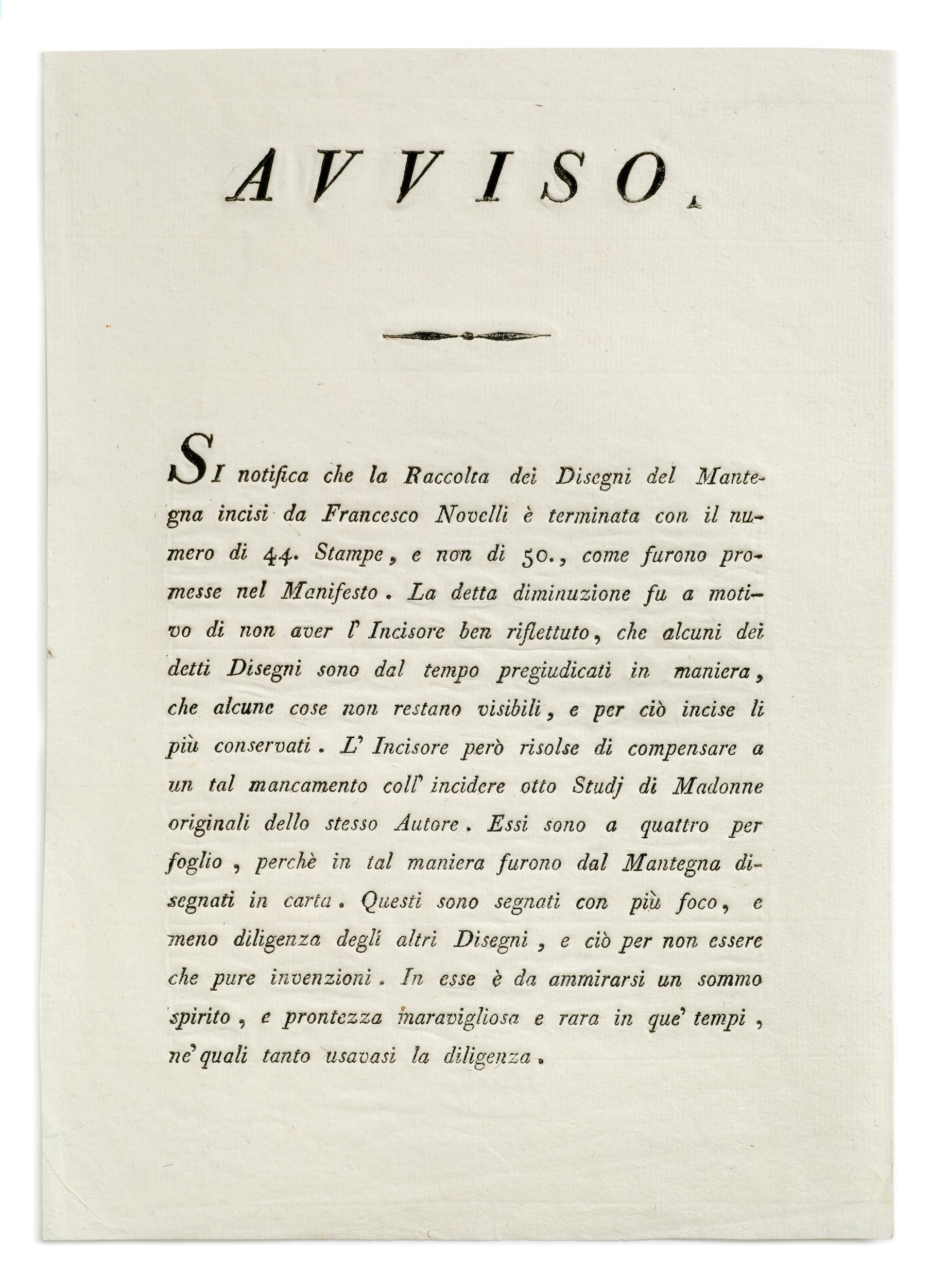 AVVISO.

SI notifica che la Raccolta dei Disegni del Mantegna incisi da Francesco Novelli è terminata con il numero di 44. Stampe, e non di 50., come furono promesse nel Manifesto. La detta diminuzione fu a motivo di non aver l' Incisore ben riflettuto, che alcuni dei detti Disegni sono dal tempo pregiudicati in maniera, che alcune cose non restano visibili, e per ciò incise li più conservati. L' Incisore però risolse di compensare a un tal mancamento coll' incidere otto Studj di Madonne originali dello stesso Autore. Essi sono a quattro per foglio, perchè in tal maniera furono dal Mantegna disegnati in carta. Questi sono segnati con più foco, e meno diligenza degli altri Disegni, e ciò per non essere che pure invenzioni. In esse è da ammirarsi un sommo spirito, e prontezza maravigliosa e rara in que' tempi, ne' quali tanto usavasi la diligenza.